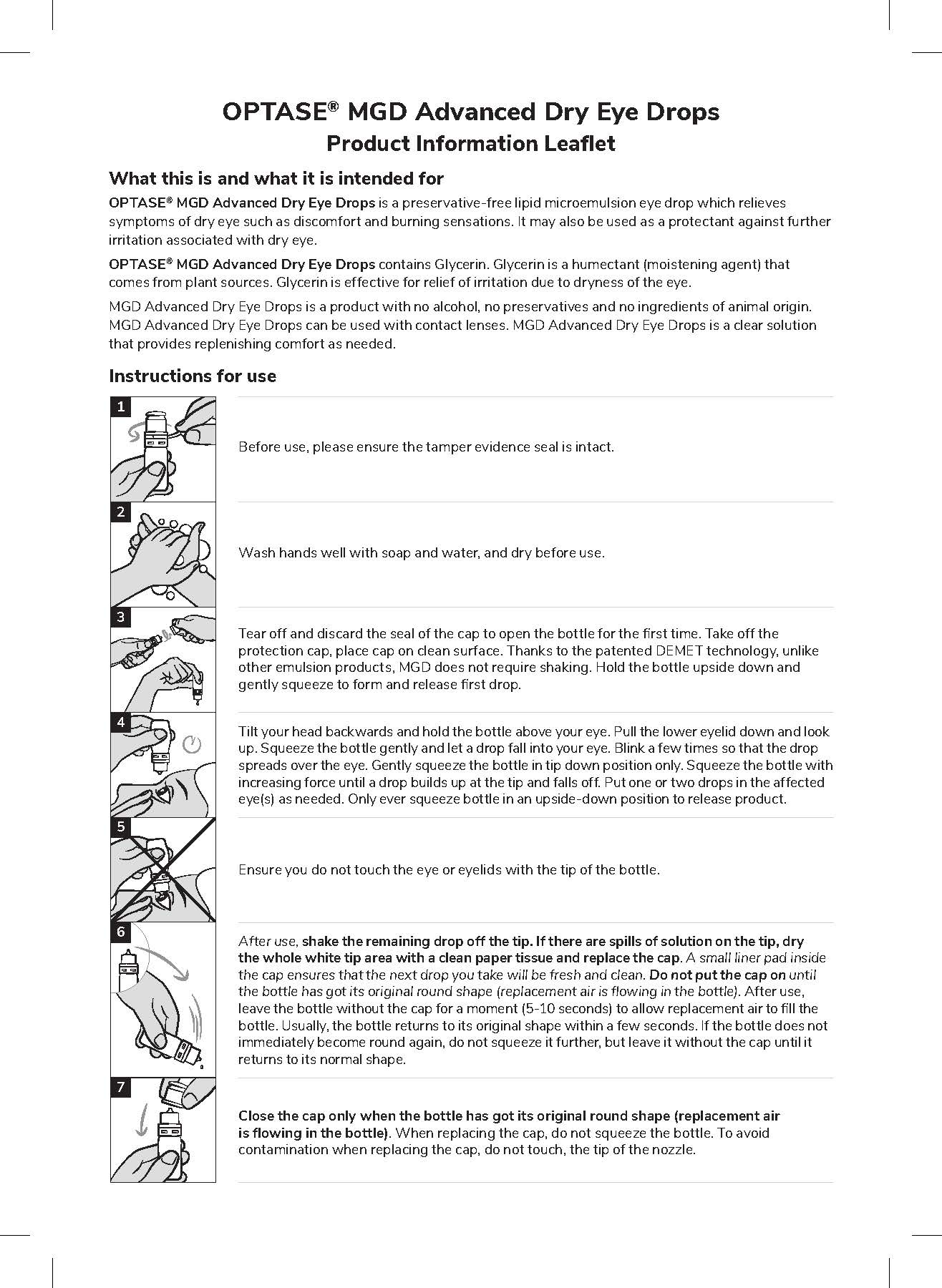 OPTASE® MGD Advanced Dry Eye Drops
Product Information Leaflet

What this is and what it is intended for

OPTASE® MGD Advanced Dry Eye Drops is a preservative-free lipid microemulsion eye drop which relieves symptoms of dry eye such as discomfort and burning sensations. It may also be used as a protectant against further irritation associated with dry eye.

OPTASE® MGD Advanced Dry Eye Drops contains Glycerin. Glycerin is a humectant (moistening agent) that comes from plant sources. Glycerin is effective for relief of irritation due to dryness of the eye.

MGD Advanced Dry Eye Drops is a product with no alcohol, no preservatives and no ingredients of animal origin. MGD Advanced Dry Eye Drops can be used with contact lenses. MGD Advanced Dry Eye Drops is a clear solution that provides replenishing comfort as needed.

Instructions for use

1

Before use, please ensure the tamper evidence seal is intact.

2

Wash hands well with soap and water, and dry before use.

3

Tear off and discard the seal of the cap to open the bottle for the first time. Take off the protection cap, place cap on clean surface. Thanks to the patented DEMET technology, unlike other emulsion products, MGD does not require shaking. Hold the bottle upside down and gently squeeze to form and release first drop.

4

Tilt your head backwards and hold the bottle above your eye. Pull the lower eyelid down and look up. Squeeze the bottle gently and let a drop fall into your eye. Blink a few times so that the drop spreads over the eye. Gently squeeze the bottle in tip down position only. Squeeze the bottle with increasing force until a drop builds up at the tip and falls off. Put one or two drops in the affected eye(s) as needed. Only ever squeeze bottle in an upside-down position to release product.

5

Ensure you do not touch the eye or eyelids with the tip of the bottle.

6

After use, shake the remaining drop off the tip. If there are spills of solution on the tip, dry the whole white tip area with a clean paper tissue and replace the cap. A small liner pad inside the cap ensures that the next drop you take will be fresh and clean. Do not put the cap on until the bottle has got its original round shape (replacement air is flowing in the bottle). After use, leave the bottle without the cap for a moment (5-10 seconds) to allow replacement air to fill the bottle. Usually, the bottle returns to its original shape within a few seconds. If the bottle does not immediately become round again, do not squeeze it further, but leave it without the cap until it returns to its normal shape.

7

Close the cap only when the bottle has got its original round shape (replacement air is flowing in the bottle). When replacing the cap, do not squeeze the bottle. To avoid contamination when replacing the cap, do not touch, the tip of the nozzle.